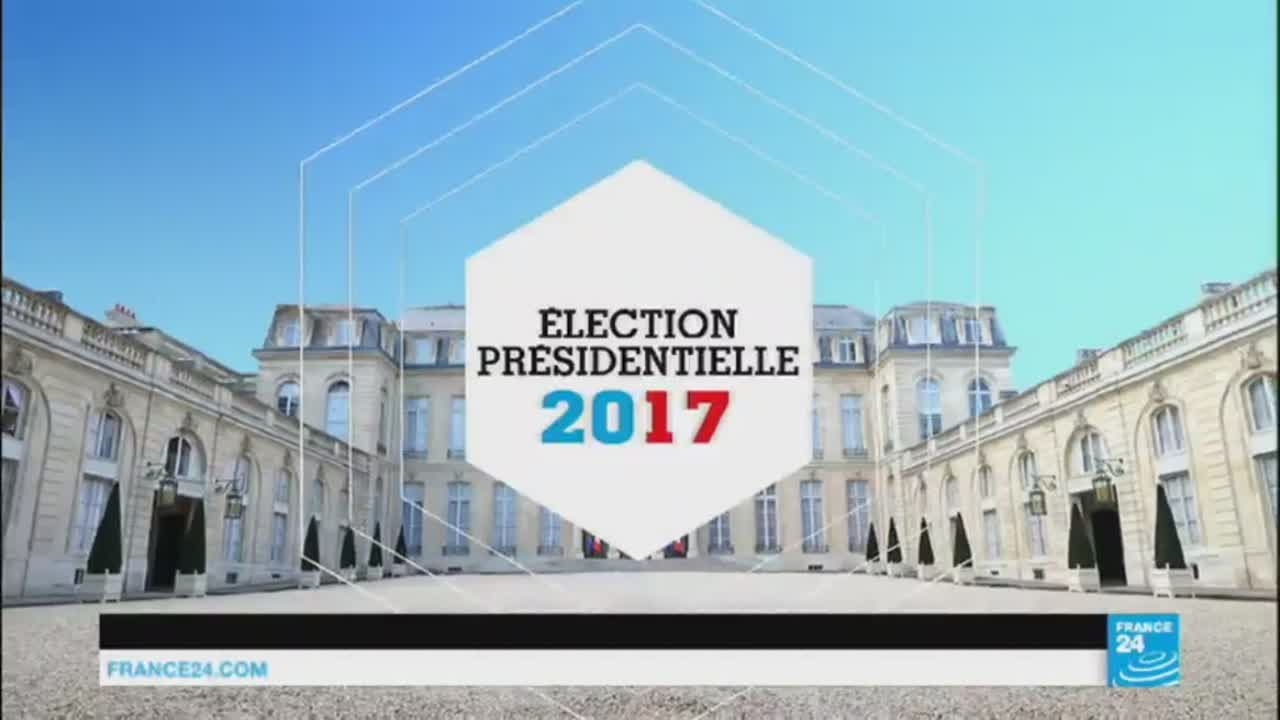 ÉLECTION PRÉSIDENTIELLE 2017

FRANCE24.COM

FRANCE 24